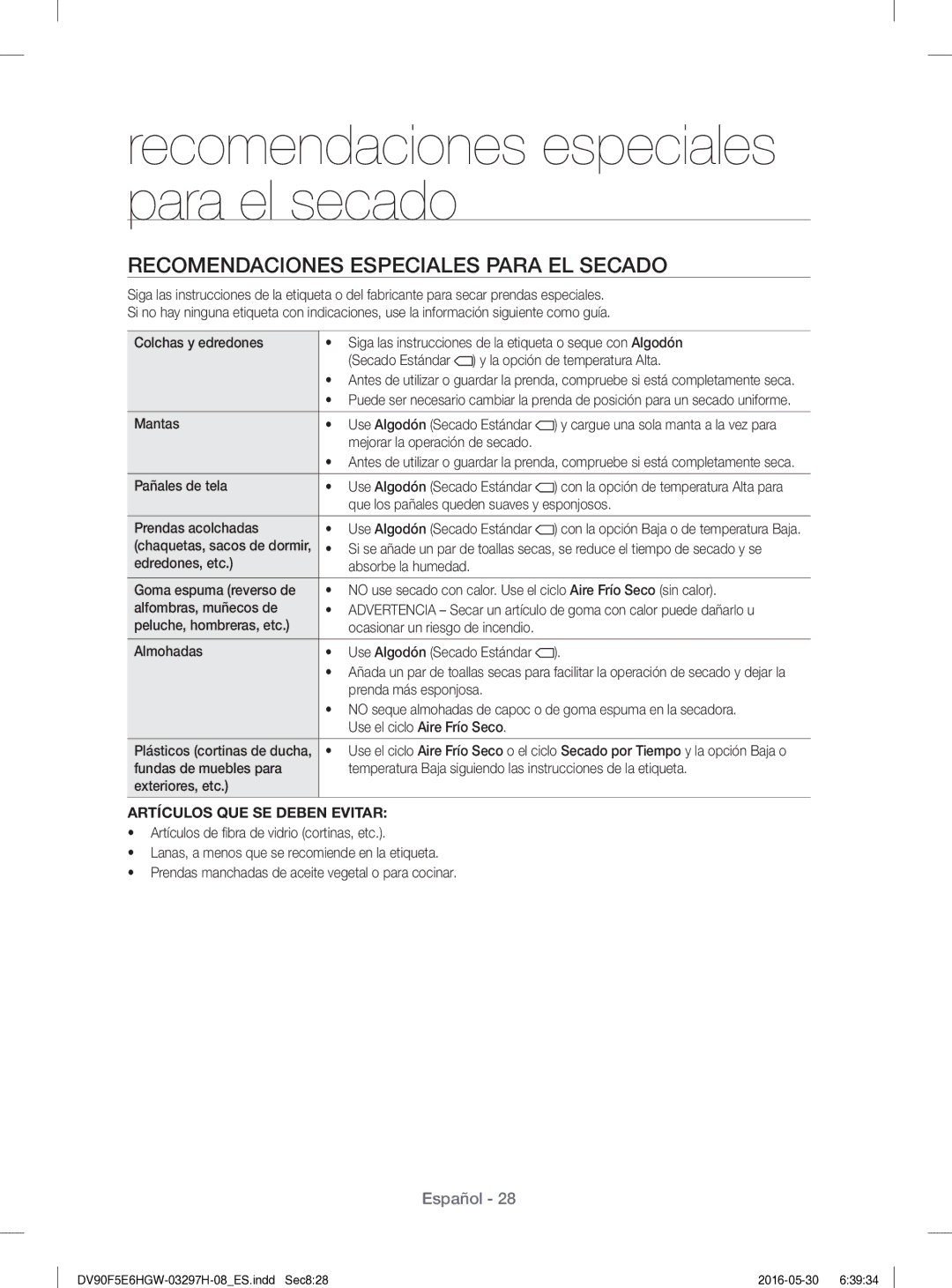 recomendaciones especiales para el secado

RECOMENDACIONES ESPECIALES PARA EL SECADO

Siga las instrucciones de la etiqueta o del fabricante para secar prendas especiales.
Si no hay ninguna etiqueta con indicaciones, use la información siguiente como guía.

| | |
|---|---|
| Colchas y edredones | • Siga las instrucciones de la etiqueta o seque con Algodón (Secado Estándar ) y la opción de temperatura Alta. • Antes de utilizar o guardar la prenda, compruebe si está completamente seca. • Puede ser necesario cambiar la prenda de posición para un secado uniforme. |
| Mantas | • Use Algodón (Secado Estándar ) y cargue una sola manta a la vez para mejorar la operación de secado. • Antes de utilizar o guardar la prenda, compruebe si está completamente seca. |
| Pañales de tela | • Use Algodón (Secado Estándar ) con la opción de temperatura Alta para que los pañales queden suaves y esponjosos. |
| Prendas acolchadas (chaquetas, sacos de dormir, edredones, etc.) | • Use Algodón (Secado Estándar ) con la opción Baja o de temperatura Baja. • Si se añade un par de toallas secas, se reduce el tiempo de secado y se absorbe la humedad. |
| Goma espuma (reverso de alfombras, muñecos de peluche, hombreras, etc.) | • NO use secado con calor. Use el ciclo Aire Frío Seco (sin calor). • ADVERTENCIA – Secar un artículo de goma con calor puede dañarlo u ocasionar un riesgo de incendio. |
| Almohadas | • Use Algodón (Secado Estándar ). • Añada un par de toallas secas para facilitar la operación de secado y dejar la prenda más esponjosa. • NO seque almohadas de capoc o de goma espuma en la secadora. Use el ciclo Aire Frío Seco. |
| Plásticos (cortinas de ducha, fundas de muebles para exteriores, etc.) | • Use el ciclo Aire Frío Seco o el ciclo Secado por Tiempo y la opción Baja o temperatura Baja siguiendo las instrucciones de la etiqueta. |

ARTÍCULOS QUE SE DEBEN EVITAR:
• Artículos de fibra de vidrio (cortinas, etc.).
• Lanas, a menos que se recomiende en la etiqueta.
• Prendas manchadas de aceite vegetal o para cocinar.

Español - 28

DV90F5E6HGW-03297H-08_ES.indd Sec8:28 2016-05-30 6:39:34